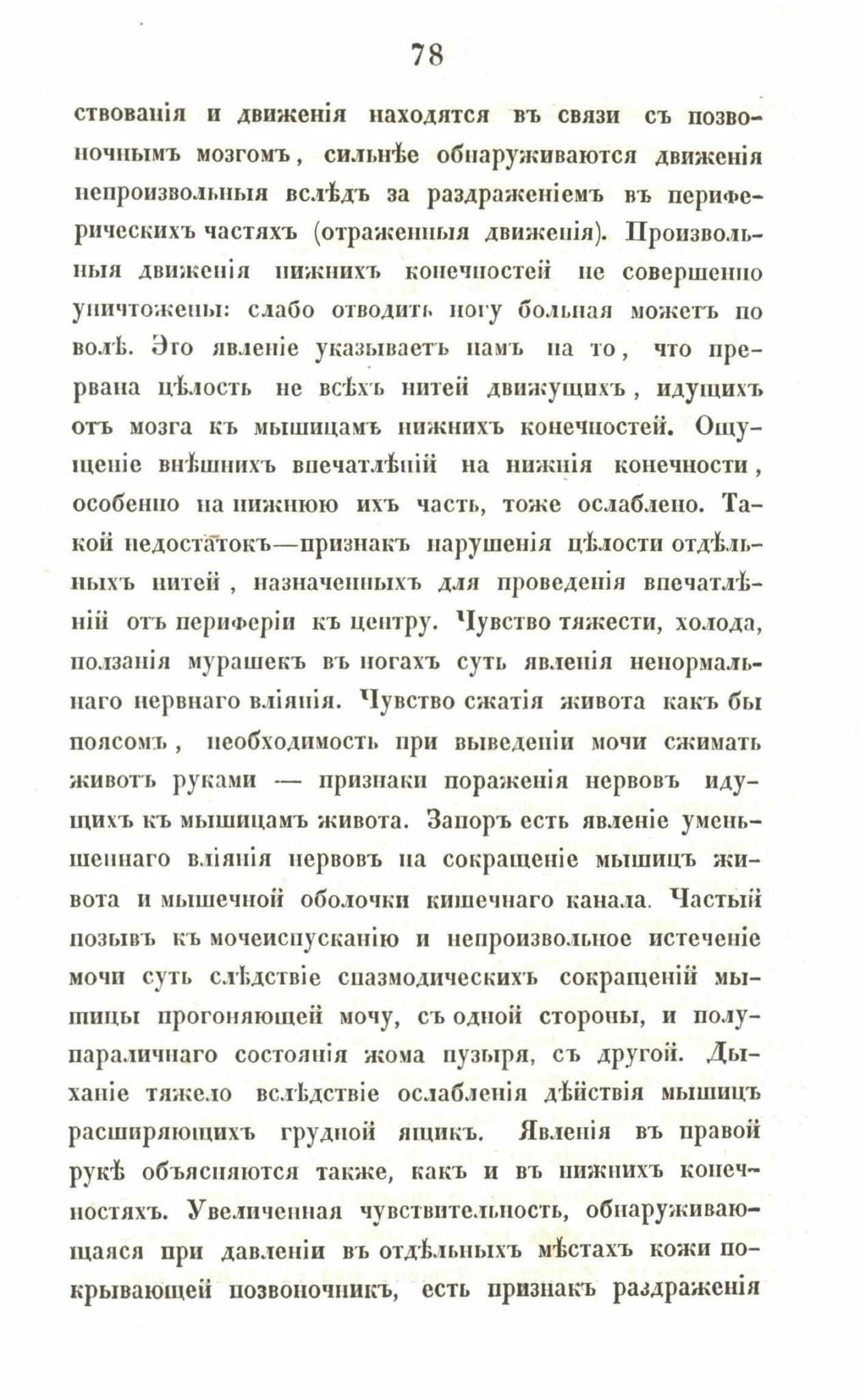 78

ствованія и движенія находятся въ связи съ позвоночнымъ мозгомъ, сильнѣе обнаруживаются движенія непроизвольныя вслѣдъ за раздраженіемъ въ периферическихъ частяхъ (отраженныя движенія). Произвольныя движенія нижнихъ конечностей не совершенно уничтожены: слабо отводить ногу больная можетъ по волѣ. Это явленіе указываетъ намъ на то, что прервана цѣлость не всѣхъ нитей движущихъ, идущихъ отъ мозга къ мышицамъ нижнихъ конечностей. Ощущеніе внѣшнихъ впечатлѣній на нижнія конечности, особенно на нижнюю ихъ часть, тоже ослаблено. Такой недостатокъ—признакъ нарушенія цѣлости отдѣльныхъ нитей, назначенныхъ для проведенія впечатлѣній отъ периферіи къ центру. Чувство тяжести, холода, ползанія мурашекъ въ ногахъ суть явленія ненормальнаго нервнаго вліянія. Чувство сжатія живота какъ бы поясомъ, необходимость при выведеніи мочи сжимать животъ руками — признаки пораженія нервовъ идущихъ къ мышицамъ живота. Запоръ есть явленіе уменьшеннаго вліянія нервовъ на сокращеніе мышицъ живота и мышечной оболочки кишечнаго канала. Частый позывъ къ мочеиспусканію и непроизвольное истеченіе мочи суть слѣдствіе спазмодическихъ сокращеній мышицы прогоняющей мочу, съ одной стороны, и полупараличнаго состоянія жома пузыря, съ другой. Дыханіе тяжело вслѣдствіе ослабленія дѣйствія мышицъ расширяющихъ грудной ящикъ. Явленія въ правой рукѣ объясняются также, какъ и въ нижнихъ конечностяхъ. Увеличенная чувствительность, обнаруживающаяся при давленіи въ отдѣльныхъ мѣстахъ кожи покрывающей позвоночникъ, есть признакъ раздраженія